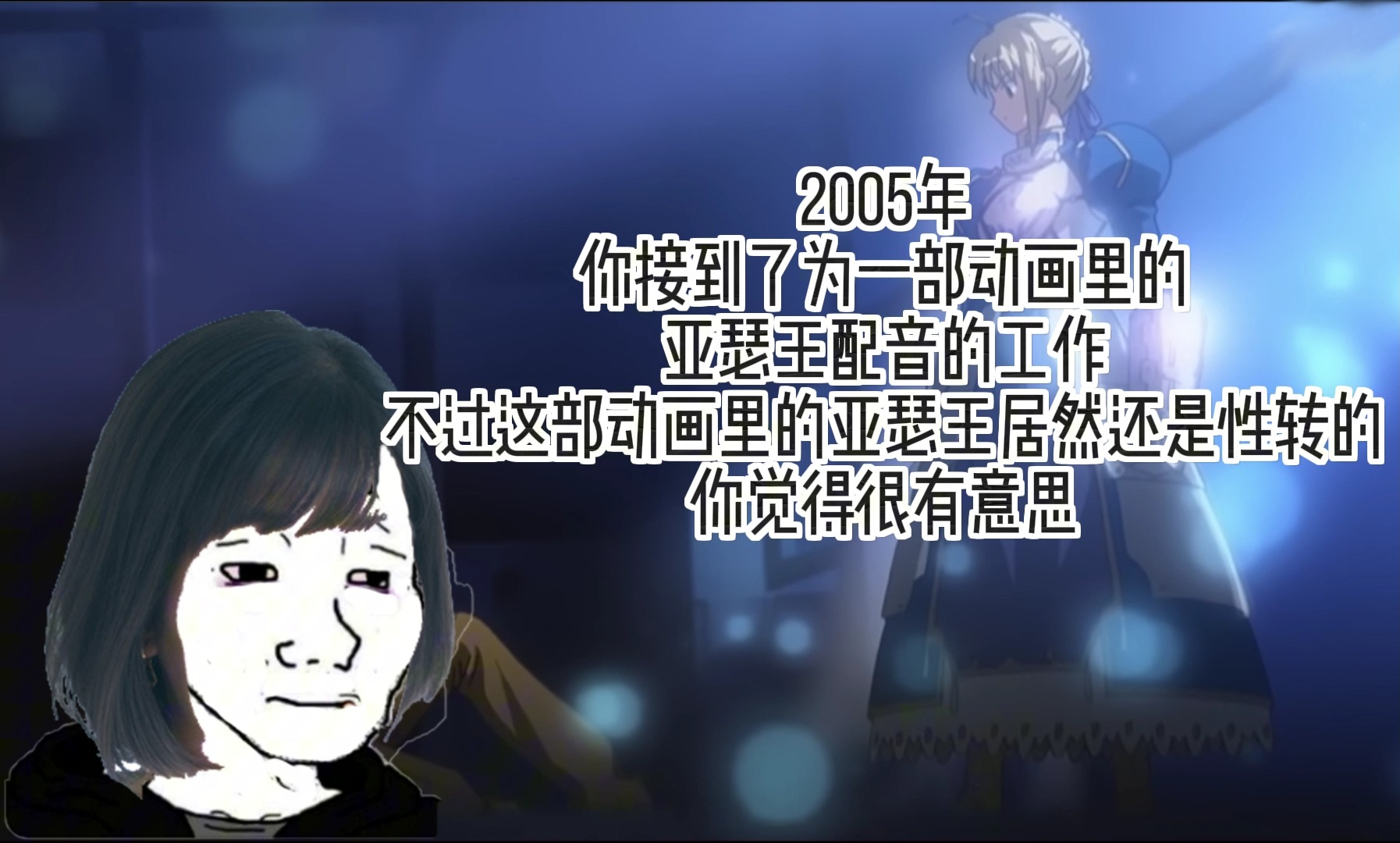 2005年
你接到了为一部动画里的
亚瑟王配音的工作
不过这部动画里的亚瑟王居然还是性转的
你觉得很有意思